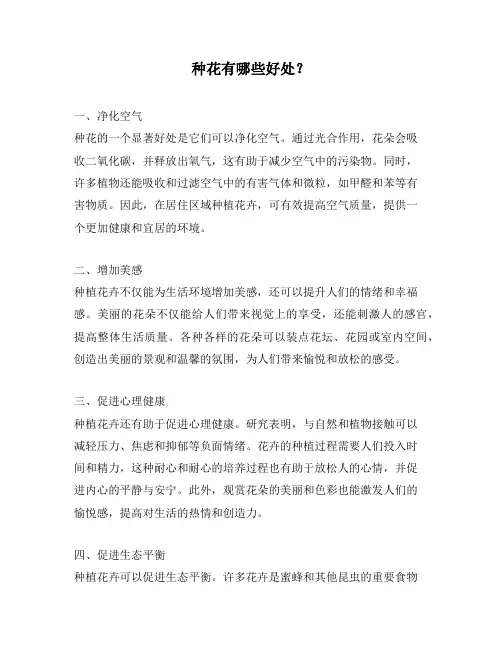 种花有哪些好处？

一、净化空气
种花的一个显著好处是它们可以净化空气。通过光合作用，花朵会吸收二氧化碳，并释放出氧气，这有助于减少空气中的污染物。同时，许多植物还能吸收和过滤空气中的有害气体和微粒，如甲醛和苯等有害物质。因此，在居住区域种植花卉，可有效提高空气质量，提供一个更加健康和宜居的环境。

二、增加美感
种植花卉不仅能为生活环境增加美感，还可以提升人们的情绪和幸福感。美丽的花朵不仅能给人们带来视觉上的享受，还能刺激人的感官，提高整体生活质量。各种各样的花朵可以装点花坛、花园或室内空间，创造出美丽的景观和温馨的氛围，为人们带来愉悦和放松的感受。

三、促进心理健康
种植花卉还有助于促进心理健康。研究表明，与自然和植物接触可以减轻压力、焦虑和抑郁等负面情绪。花卉的种植过程需要人们投入时间和精力，这种耐心和耐心的培养过程也有助于放松人的心情，并促进内心的平静与安宁。此外，观赏花朵的美丽和色彩也能激发人们的愉悦感，提高对生活的热情和创造力。

四、促进生态平衡
种植花卉可以促进生态平衡。许多花卉是蜜蜂和其他昆虫的重要食物